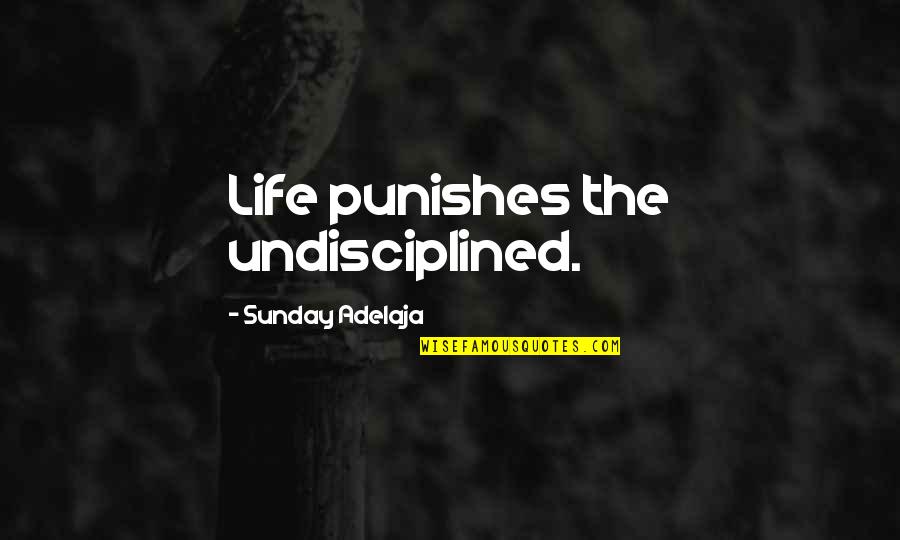 Life punishes the undisciplined.

- Sunday Adelaja

WISEFAMOUSQUOTES.COM